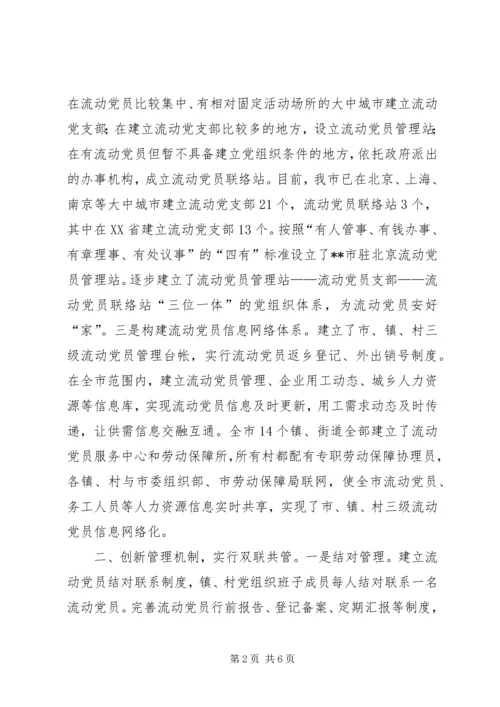 在流动党员比较集中、有相对固定活动场所的大中城市建立流动党支部；在建立流动党支部比较多的地方，设立流动党员管理站；在有流动党员但暂不具备建立党组织条件的地方，依托政府派出的办事机构，成立流动党员联络站。目前，我市已在北京、上海、南京等大中城市建立流动党支部21个，流动党员联络站3个，其中在XX省建立流动党支部13个。按照“有人管事、有钱办事、有章理事、有处议事”的“四有”标准设立了**市驻北京流动党员管理站。逐步建立了流动党员管理站——流动党员支部——流动党员联络站“三位一体”的党组织体系，为流动党员安好“家”。三是构建流动党员信息网络体系。建立了市、镇、村三级流动党员管理台帐，实行流动党员返乡登记、外出销号制度。在全市范围内，建立流动党员管理、企业用工动态、城乡人力资源等信息库，实现流动党员信息及时更新，用工需求动态及时传递，让供需信息交融互通。全市14个镇、街道全部建立了流动党员服务中心和劳动保障所，所有村都配有专职劳动保障协理员，各镇、村与市委组织部、市劳动保障局联网，使全市流动党员、务工人员等人力资源信息实时共享，实现了市、镇、村三级流动党员信息网络化。

二、创新管理机制，实行双联共管。一是结对管理。建立流动党员结对联系制度，镇、村党组织班子成员每人结对联系一名流动党员。完善流动党员行前报告、登记备案、定期汇报等制度，

第2页 共6页